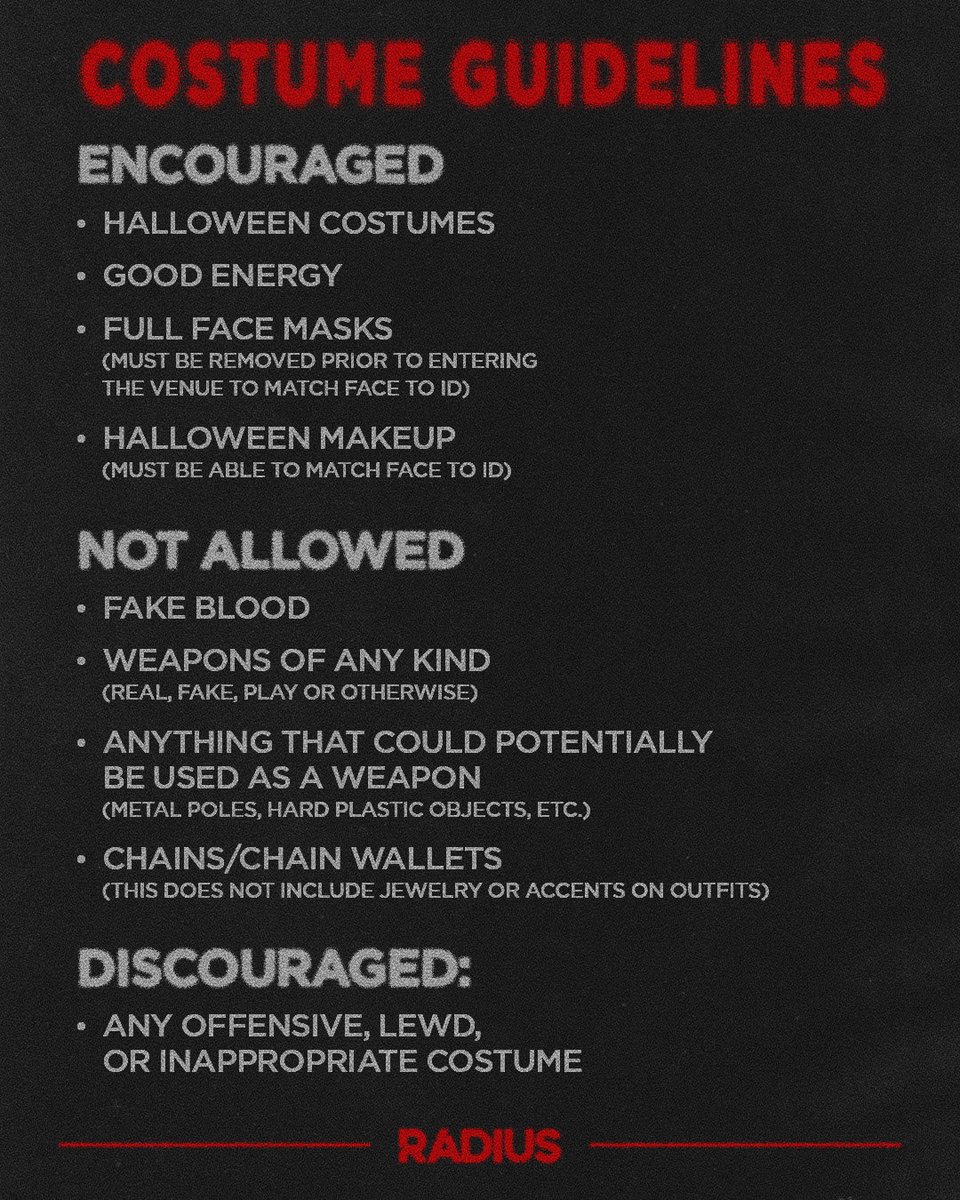 COSTUME GUIDELINES

ENCOURAGED

• HALLOWEEN COSTUMES
• GOOD ENERGY
• FULL FACE MASKS (MUST BE REMOVED PRIOR TO ENTERING THE VENUE TO MATCH FACE TO ID)
• HALLOWEEN MAKEUP (MUST BE ABLE TO MATCH FACE TO ID)

NOT ALLOWED

• FAKE BLOOD
• WEAPONS OF ANY KIND (REAL, FAKE, PLAY OR OTHERWISE)
• ANYTHING THAT COULD POTENTIALLY BE USED AS A WEAPON (METAL POLES, HARD PLASTIC OBJECTS, ETC.)
• CHAINS/CHAIN WALLETS (THIS DOES NOT INCLUDE JEWELRY OR ACCENTS ON OUTFITS)

DISCOURAGED:

• ANY OFFENSIVE, LEWD, OR INAPPROPRIATE COSTUME

RADIUS